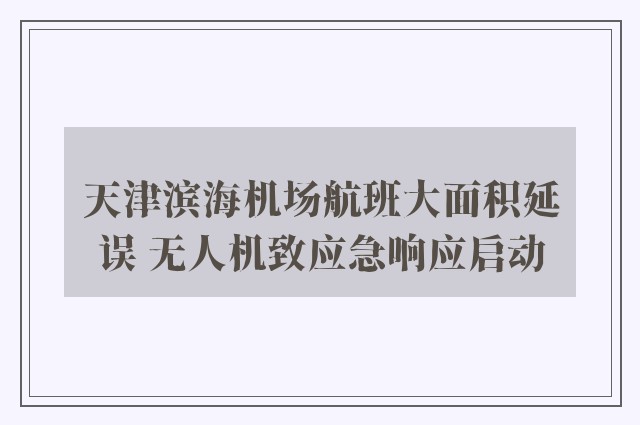 天津滨海机场航班大面积延误 无人机致应急响应启动